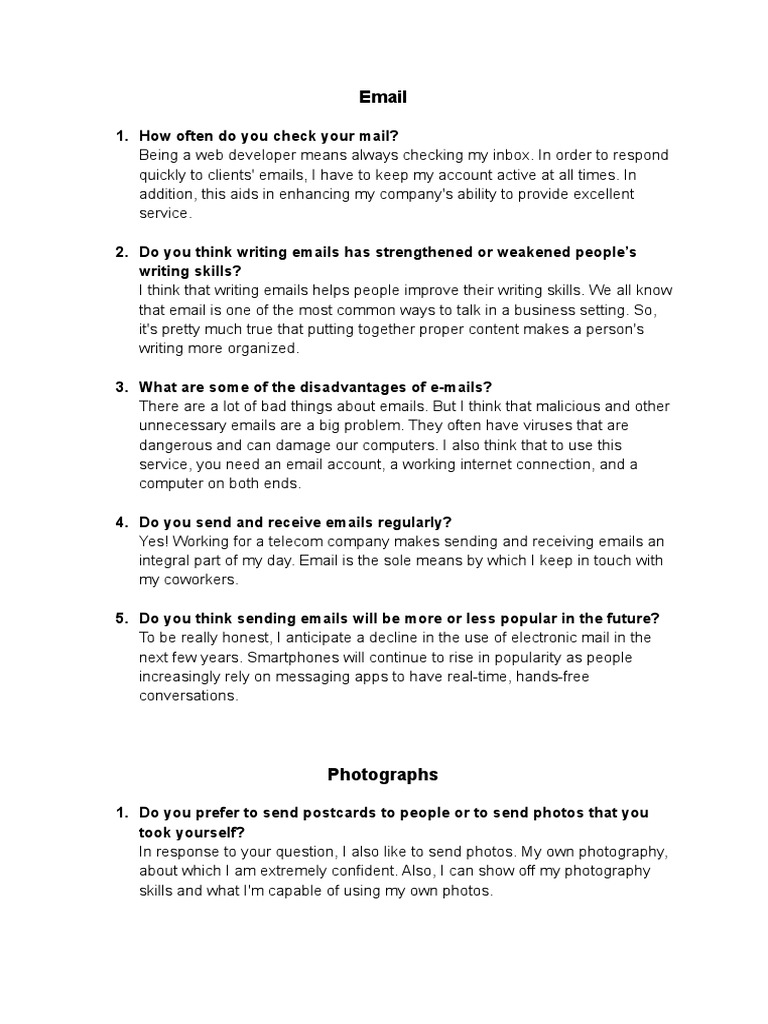 Email

1. How often do you check your mail?
Being a web developer means always checking my inbox. In order to respond quickly to clients' emails, I have to keep my account active at all times. In addition, this aids in enhancing my company's ability to provide excellent service.

2. Do you think writing emails has strengthened or weakened people's writing skills?
I think that writing emails helps people improve their writing skills. We all know that email is one of the most common ways to talk in a business setting. So, it's pretty much true that putting together proper content makes a person's writing more organized.

3. What are some of the disadvantages of e-mails?
There are a lot of bad things about emails. But I think that malicious and other unnecessary emails are a big problem. They often have viruses that are dangerous and can damage our computers. I also think that to use this service, you need an email account, a working internet connection, and a computer on both ends.

4. Do you send and receive emails regularly?
Yes! Working for a telecom company makes sending and receiving emails an integral part of my day. Email is the sole means by which I keep in touch with my coworkers.

5. Do you think sending emails will be more or less popular in the future?
To be really honest, I anticipate a decline in the use of electronic mail in the next few years. Smartphones will continue to rise in popularity as people increasingly rely on messaging apps to have real-time, hands-free conversations.

Photographs

1. Do you prefer to send postcards to people or to send photos that you took yourself?
In response to your question, I also like to send photos. My own photography, about which I am extremely confident. Also, I can show off my photography skills and what I'm capable of using my own photos.